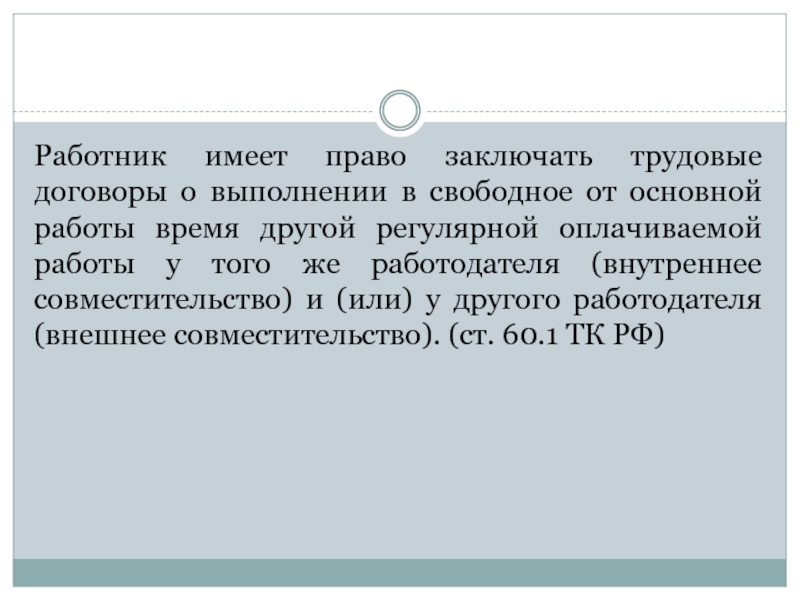 Работник имеет право заключать трудовые договоры о выполнении в свободное от основной работы время другой регулярной оплачиваемой работы у того же работодателя (внутреннее совместительство) и (или) у другого работодателя (внешнее совместительство). (ст. 60.1 ТК РФ)